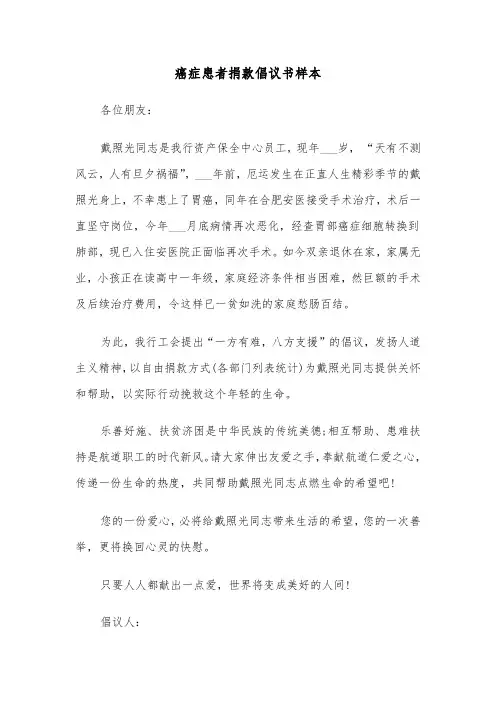 癌症患者捐款倡议书样本

各位朋友：

戴照光同志是我行资产保全中心员工，现年___岁，“天有不测风云，人有旦夕祸福”，___年前，厄运发生在正直人生精彩季节的戴照光身上，不幸患上了胃癌，同年在合肥安医接受手术治疗，术后一直坚守岗位，今年___月底病情再次恶化，经查胃部癌症细胞转换到肺部，现已入住安医院正面临再次手术。如今双亲退休在家，家属无业，小孩正在读高中一年级，家庭经济条件相当困难，然巨额的手术及后续治疗费用，令这样已一贫如洗的家庭愁肠百结。

为此，我行工会提出“一方有难，八方支援”的倡议，发扬人道主义精神，以自由捐款方式(各部门列表统计)为戴照光同志提供关怀和帮助，以实际行动挽救这个年轻的生命。

乐善好施、扶贫济困是中华民族的传统美德;相互帮助、患难扶持是航道职工的时代新风。请大家伸出友爱之手，奉献航道仁爱之心，传递一份生命的热度，共同帮助戴照光同志点燃生命的希望吧!

您的一份爱心，必将给戴照光同志带来生活的希望，您的一次善举，更将换回心灵的快慰。

只要人人都献出一点爱，世界将变成美好的人间!

倡议人：